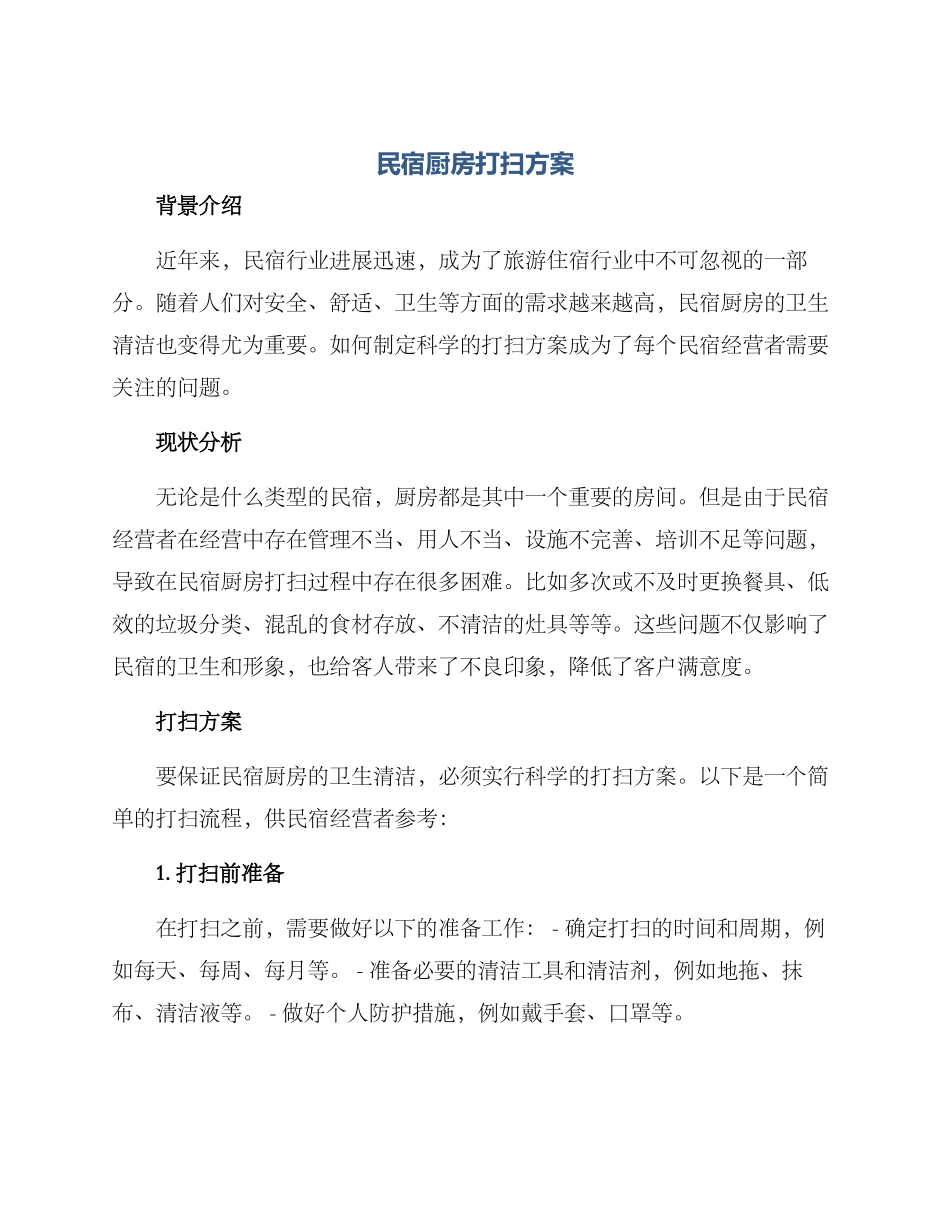 民宿厨房打扫方案

背景介绍

近年来，民宿行业进展迅速，成为了旅游住宿行业中不可忽视的一部分。随着人们对安全、舒适、卫生等方面的需求越来越高，民宿厨房的卫生清洁也变得尤为重要。如何制定科学的打扫方案成为了每个民宿经营者需要关注的问题。

现状分析

无论是什么类型的民宿，厨房都是其中一个重要的房间。但是由于民宿经营者在经营中存在管理不当、用人不当、设施不完善、培训不足等问题，导致在民宿厨房打扫过程中存在很多困难。比如多次或不及时更换餐具、低效的垃圾分类、混乱的食材存放、不清洁的灶具等等。这些问题不仅影响了民宿的卫生和形象，也给客人带来了不良印象，降低了客户满意度。

打扫方案

要保证民宿厨房的卫生清洁，必须实行科学的打扫方案。以下是一个简单的打扫流程，供民宿经营者参考：

1. 打扫前准备

在打扫之前，需要做好以下的准备工作： - 确定打扫的时间和周期，例如每天、每周、每月等。 - 准备必要的清洁工具和清洁剂，例如地拖、抹布、清洁液等。 - 做好个人防护措施，例如戴手套、口罩等。